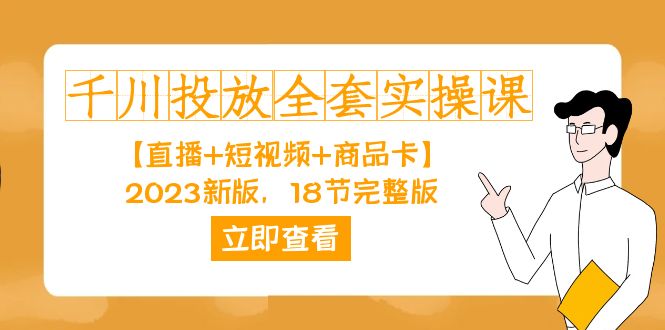 千川投放全套实操课

【直播+短视频+商品卡】

2023新版，18节完整版

立即查看